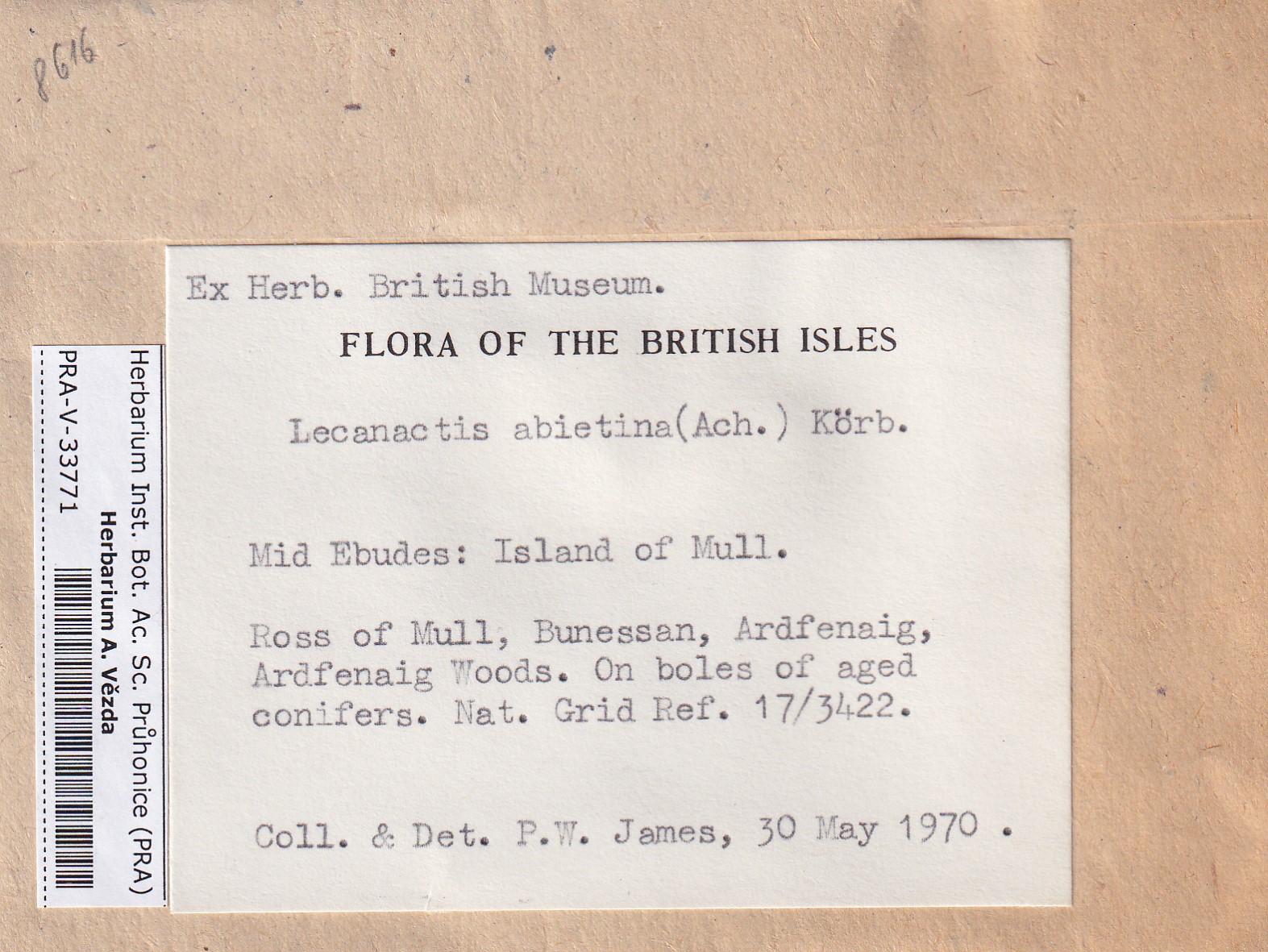 8616

Herbarium Inst. Bot. Ac. Sc. Průhonice (PRA)
Herbarium A. Vězda
PRA-V-33771

Ex Herb. British Museum.

FLORA OF THE BRITISH ISLES

Lecanactis abietina(Ach.) Körb.

Mid Ebudes: Island of Mull.

Ross of Mull, Bunessan, Ardfenaig, Ardfenaig Woods. On boles of aged conifers. Nat. Grid Ref. 17/3422.

Coll. & Det. P.W. James, 30 May 1970 .